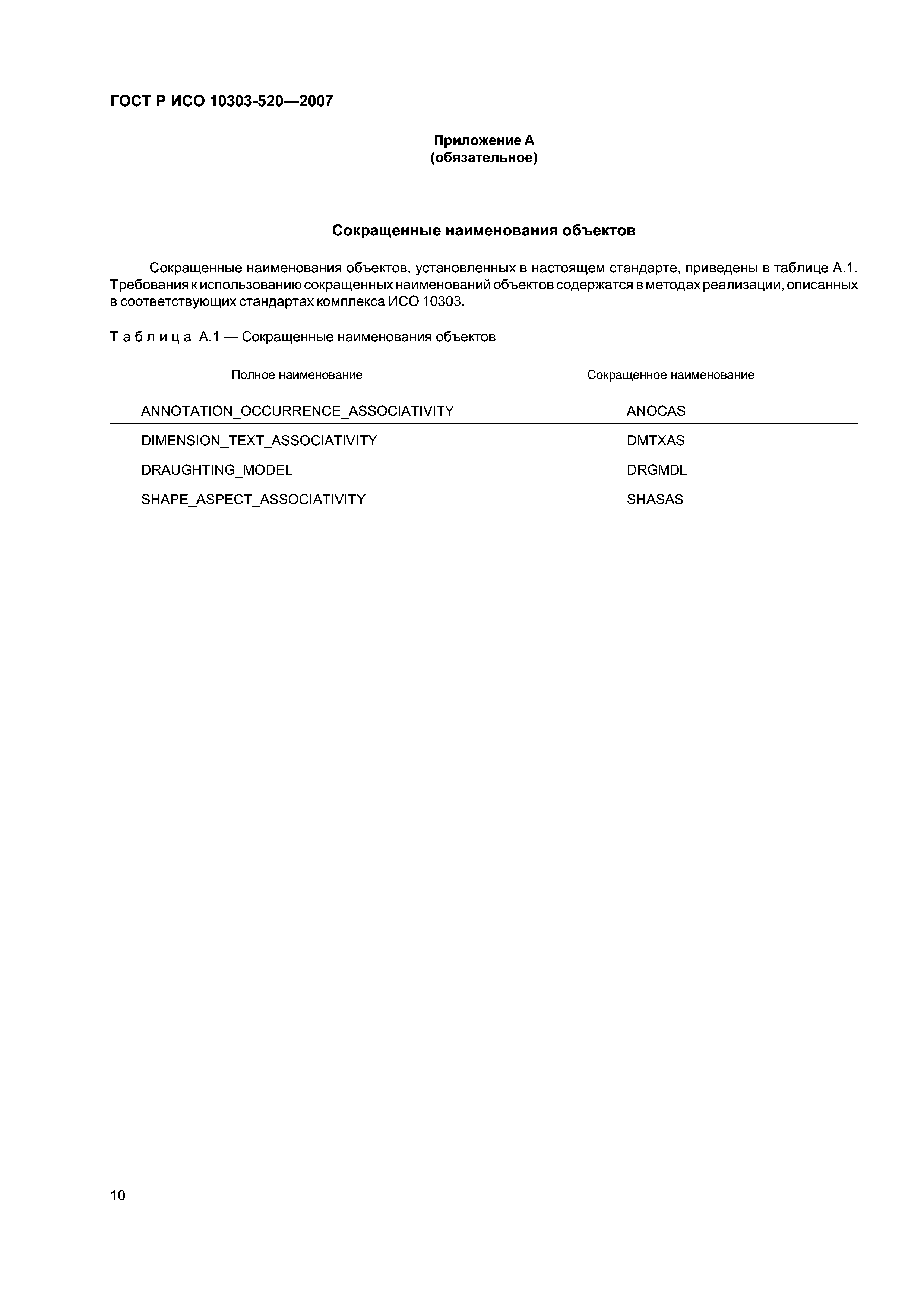 ГОСТ Р ИСО 10303-520—2007

Приложение А
(обязательное)

Сокращенные наименования объектов

Сокращенные наименования объектов, установленных в настоящем стандарте, приведены в таблице А.1. Требования к использованию сокращенных наименований объектов содержатся в методах реализации, описанных в соответствующих стандартах комплекса ИСО 10303.

Таблица А.1 — Сокращенные наименования объектов

| Полное наименование | Сокращенное наименование |
|---|---|
| ANNOTATION_OCCURRENCE_ASSOCIATIVITY | ANOCAS |
| DIMENSION_TEXT_ASSOCIATIVITY | DMTXAS |
| DRAUGHTING_MODEL | DRGMDL |
| SHAPE_ASPECT_ASSOCIATIVITY | SHASAS |

10